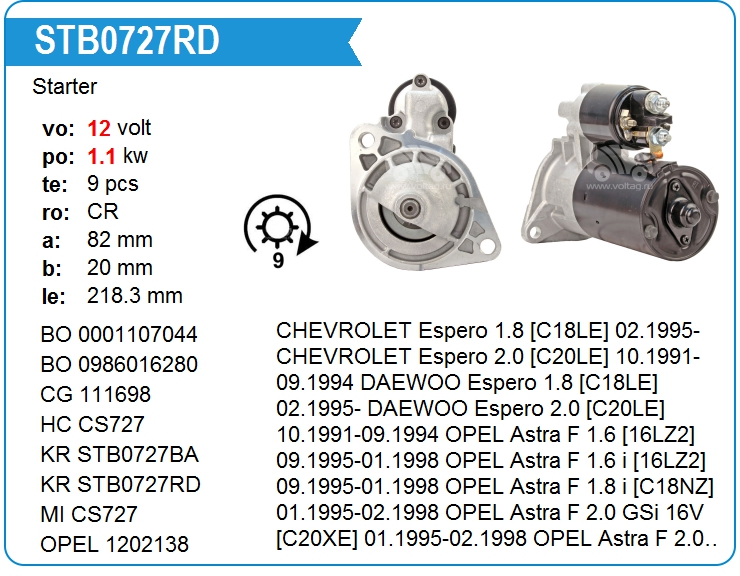 STB0727RD

Starter

vo: 12 volt
po: 1.1 kw
te: 9 pcs
ro: CR
a: 82 mm
b: 20 mm
le: 218.3 mm

9

BO 0001107044
BO 0986016280
CG 111698
HC CS727
KR STB0727BA
KR STB0727RD
MI CS727
OPEL 1202138

CHEVROLET Espero 1.8 [C18LE] 02.1995- CHEVROLET Espero 2.0 [C20LE] 10.1991-09.1994 DAEWOO Espero 1.8 [C18LE] 02.1995- DAEWOO Espero 2.0 [C20LE] 10.1991-09.1994 OPEL Astra F 1.6 [16LZ2] 09.1995-01.1998 OPEL Astra F 1.6 i [16LZ2] 09.1995-01.1998 OPEL Astra F 1.8 i [C18NZ] 01.1995-02.1998 OPEL Astra F 2.0 GSi 16V [C20XE] 01.1995-02.1998 OPEL Astra F 2.0..

www.voltag.ru